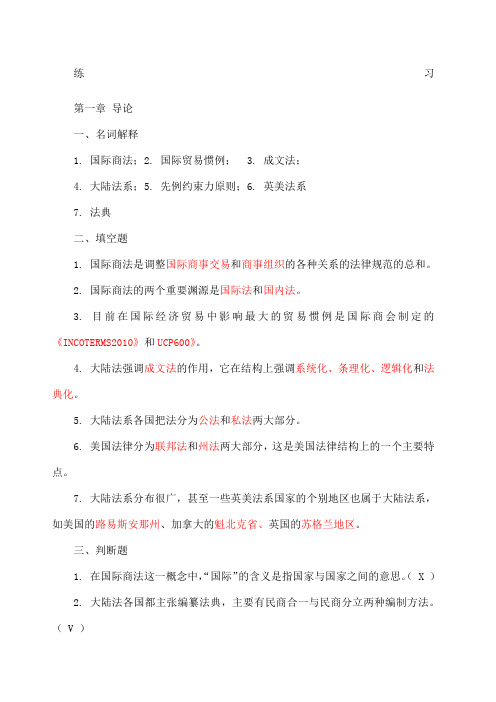 练 习

第一章 导论

一、名词解释

1. 国际商法；2. 国际贸易惯例； 3. 成文法；

4. 大陆法系；5. 先例约束力原则；6. 英美法系

7. 法典

二、填空题

1. 国际商法是调整国际商事交易和商事组织的各种关系的法律规范的总和。

2. 国际商法的两个重要渊源是国际法和国内法。

3. 目前在国际经济贸易中影响最大的贸易惯例是国际商会制定的《INCOTERMS2010》和 UCP600》。

4. 大陆法强调成文法的作用，它在结构上强调系统化、条理化、逻辑化和法典化。

5. 大陆法系各国把法分为公法和私法两大部分。

6. 美国法律分为联邦法和州法两大部分，这是美国法律结构上的一个主要特点。

7. 大陆法系分布很广，甚至一些英美法系国家的个别地区也属于大陆法系，如美国的路易斯安那州、加拿大的魁北克省、英国的苏格兰地区。

三、判断题

1. 在国际商法这一概念中，“国际”的含义是指国家与国家之间的意思。( X )

2. 大陆法各国都主张编纂法典，主要有民商合一与民商分立两种编制方法。( V )